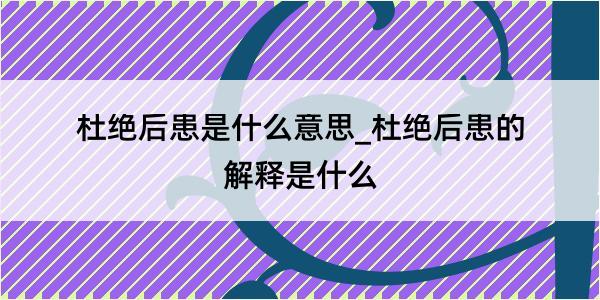 杜绝后患是什么意思_杜绝后患的解释是什么